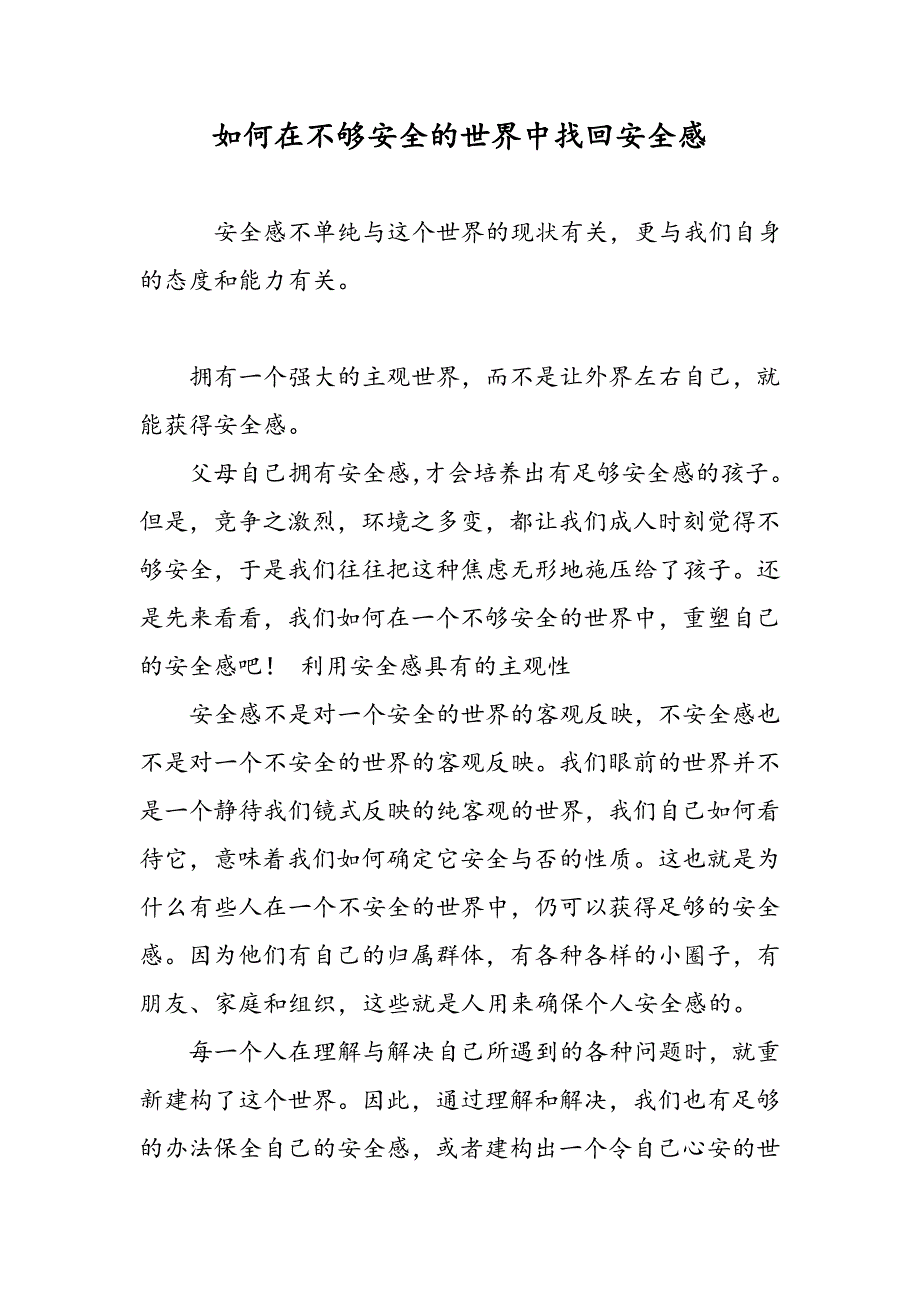 如何在不够安全的世界中找回安全感

安全感不单纯与这个世界的现状有关，更与我们自身的态度和能力有关。

拥有一个强大的主观世界，而不是让外界左右自己，就能获得安全感。

父母自己拥有安全感,才会培养出有足够安全感的孩子。但是，竞争之激烈，环境之多变，都让我们成人时刻觉得不够安全，于是我们往往把这种焦虑无形地施压给了孩子。还是先来看看，我们如何在一个不够安全的世界中，重塑自己的安全感吧！ 利用安全感具有的主观性

安全感不是对一个安全的世界的客观反映，不安全感也不是对一个不安全的世界的客观反映。我们眼前的世界并不是一个静待我们镜式反映的纯客观的世界，我们自己如何看待它，意味着我们如何确定它安全与否的性质。这也就是为什么有些人在一个不安全的世界中，仍可以获得足够的安全感。因为他们有自己的归属群体，有各种各样的小圈子，有朋友、家庭和组织，这些就是人用来确保个人安全感的。

每一个人在理解与解决自己所遇到的各种问题时，就重新建构了这个世界。因此，通过理解和解决，我们也有足够的办法保全自己的安全感，或者建构出一个令自己心安的世